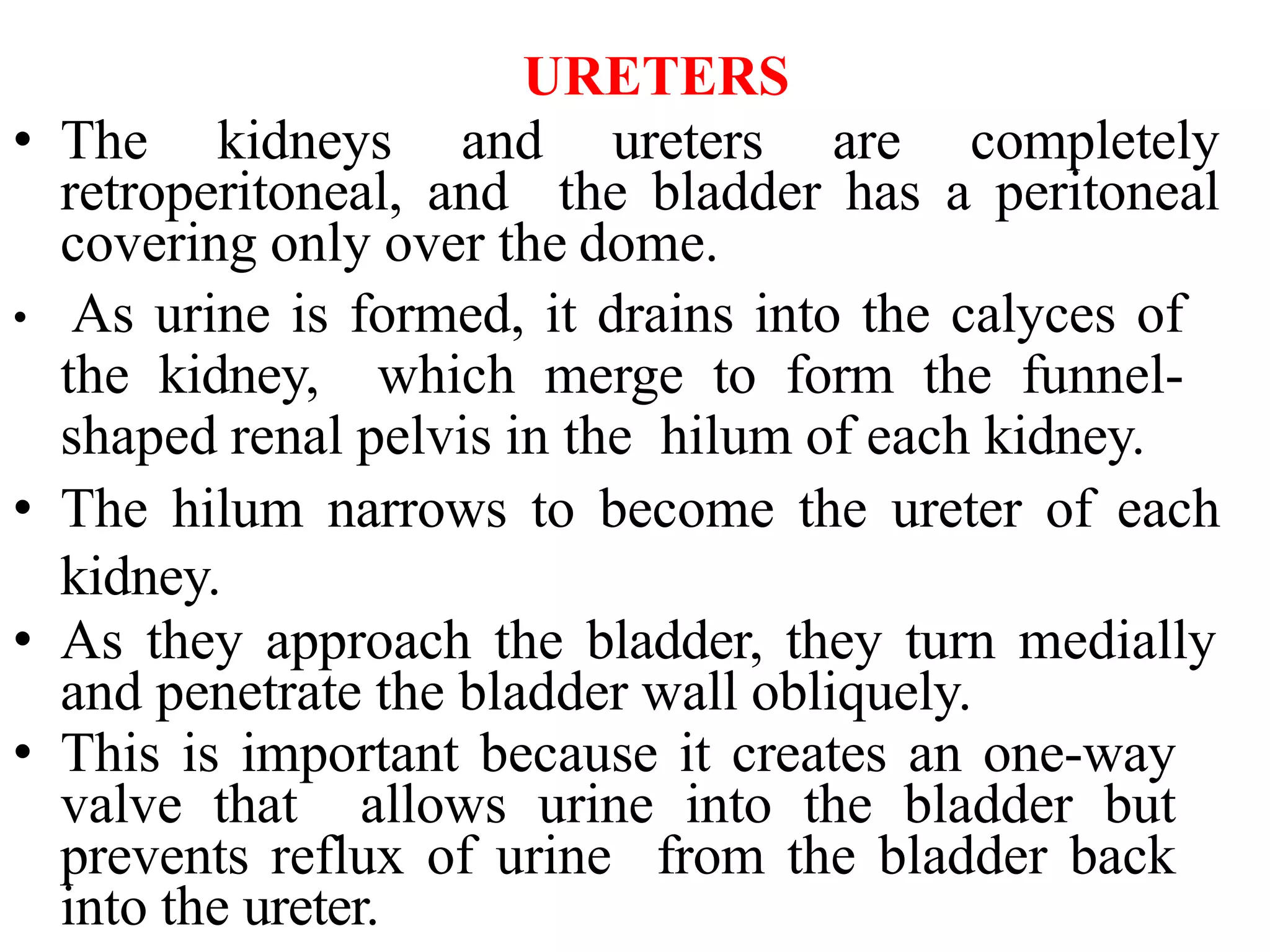 URETERS

• The kidneys and ureters are completely retroperitoneal, and the bladder has a peritoneal covering only over the dome.

• As urine is formed, it drains into the calyces of the kidney, which merge to form the funnel-shaped renal pelvis in the hilum of each kidney.

• The hilum narrows to become the ureter of each kidney.

• As they approach the bladder, they turn medially and penetrate the bladder wall obliquely.

• This is important because it creates an one-way valve that allows urine into the bladder but prevents reflux of urine from the bladder back into the ureter.